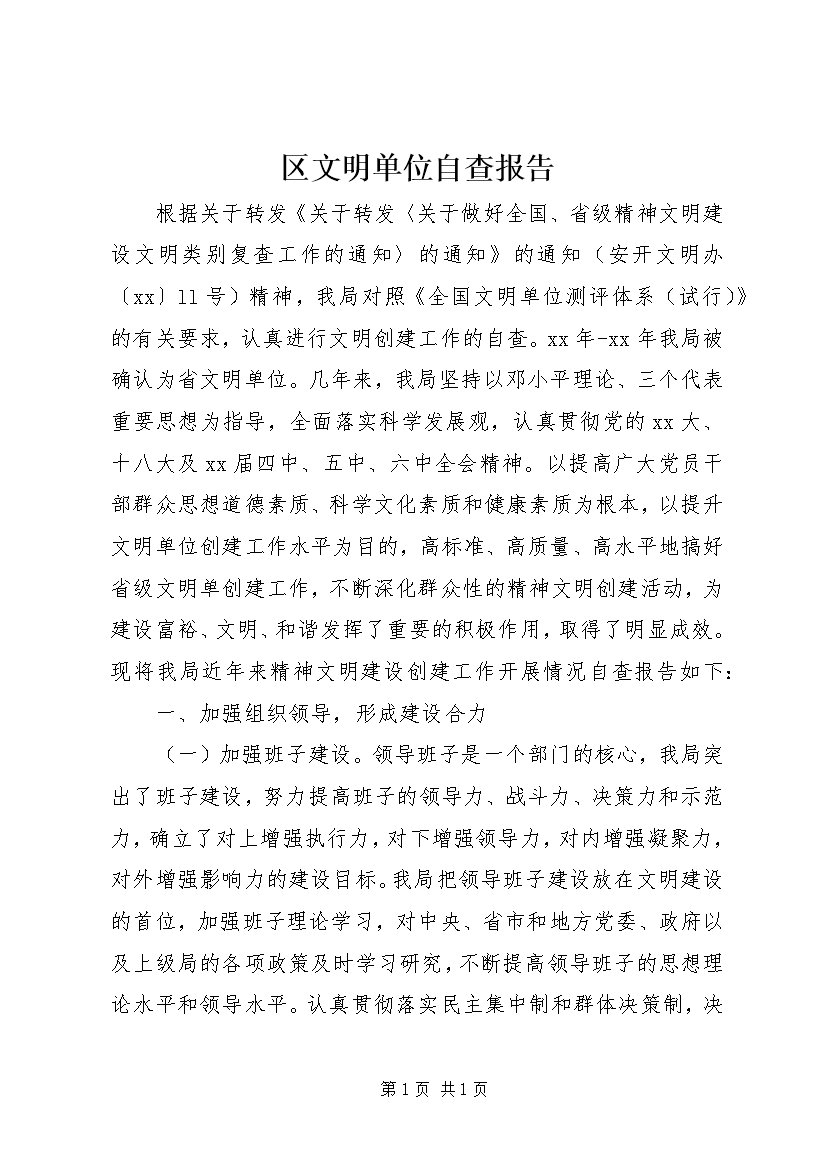 区文明单位自查报告

根据关于转发《关于转发〈关于做好全国、省级精神文明建设文明类别复查工作的通知〉的通知》的通知（安开文明办〔xx〕11号）精神，我局对照《全国文明单位测评体系（试行)》的有关要求，认真进行文明创建工作的自查。xx年-xx年我局被确认为省文明单位。几年来，我局坚持以邓小平理论、三个代表重要思想为指导，全面落实科学发展观，认真贯彻党的xx大、十八大及xx届四中、五中、六中全会精神。以提高广大党员干部群众思想道德素质、科学文化素质和健康素质为根本，以提升文明单位创建工作水平为目的，高标准、高质量、高水平地搞好省级文明单创建工作，不断深化群众性的精神文明创建活动，为建设富裕、文明、和谐发挥了重要的积极作用，取得了明显成效。现将我局近年来精神文明建设创建工作开展情况自查报告如下：

一、加强组织领导，形成建设合力

（一）加强班子建设。领导班子是一个部门的核心，我局突出了班子建设，努力提高班子的领导力、战斗力、决策力和示范力，确立了对上增强执行力，对下增强领导力，对内增强凝聚力，对外增强影响力的建设目标。我局把领导班子建设放在文明建设的首位，加强班子理论学习，对中央、省市和地方党委、政府以及上级局的各项政策及时学习研究，不断提高领导班子的思想理论水平和领导水平。认真贯彻落实民主集中制和群体决策制，决

第1页 共1页